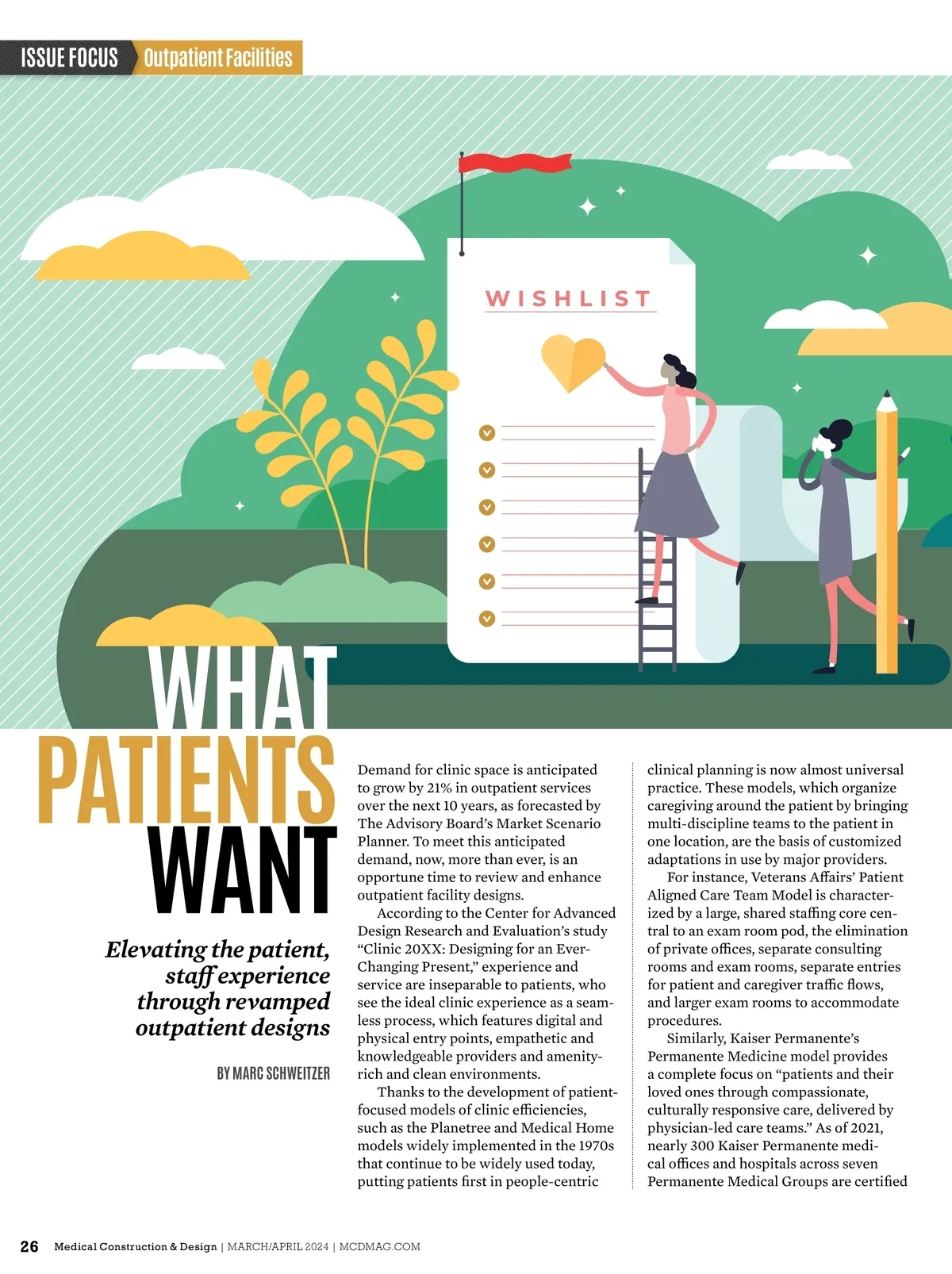 ISSUE FOCUS Outpatient Facilities

WISHLIST

WHAT PATIENTS WANT

Elevating the patient, staff experience through revamped outpatient designs

BY MARC SCHWEITZER

Demand for clinic space is anticipated to grow by 21% in outpatient services over the next 10 years, as forecasted by The Advisory Board's Market Scenario Planner. To meet this anticipated demand, now, more than ever, is an opportune time to review and enhance outpatient facility designs.

According to the Center for Advanced Design Research and Evaluation's study "Clinic 20XX: Designing for an Ever-Changing Present," experience and service are inseparable to patients, who see the ideal clinic experience as a seamless process, which features digital and physical entry points, empathetic and knowledgeable providers and amenity-rich and clean environments.

Thanks to the development of patient-focused models of clinic efficiencies, such as the Planetree and Medical Home models widely implemented in the 1970s that continue to be widely used today, putting patients first in people-centric clinical planning is now almost universal practice. These models, which organize caregiving around the patient by bringing multi-discipline teams to the patient in one location, are the basis of customized adaptations in use by major providers.

For instance, Veterans Affairs' Patient Aligned Care Team Model is characterized by a large, shared staffing core central to an exam room pod, the elimination of private offices, separate consulting rooms and exam rooms, separate entries for patient and caregiver traffic flows, and larger exam rooms to accommodate procedures.

Similarly, Kaiser Permanente's Permanente Medicine model provides a complete focus on "patients and their loved ones through compassionate, culturally responsive care, delivered by physician-led care teams." As of 2021, nearly 300 Kaiser Permanente medical offices and hospitals across seven Permanente Medical Groups are certified

26 Medical Construction & Design | MARCH/APRIL 2024 | MCDMAG.COM